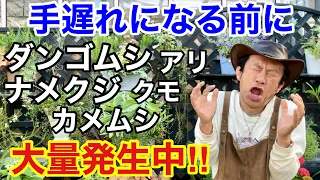 手遅れになる前に

ダンゴムシ アリ
ナメクジ クモ
カメムシ

大量発生中!!